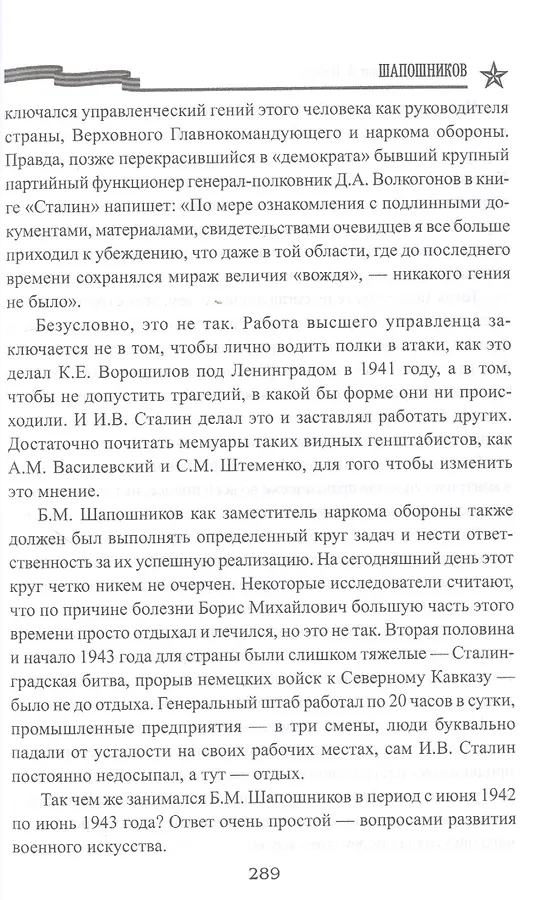 ШАПОШНИКОВ

ключался управленческий гений этого человека как руководителя страны, Верховного Главнокомандующего и наркома обороны. Правда, позже перекрасившийся в «демократа» бывший крупный партийный функционер генерал-полковник Д.А. Волкогонов в книге «Сталин» напишет: «По мере ознакомления с подлинными документами, материалами, свидетельствами очевидцев я все больше приходил к убеждению, что даже в той области, где до последнего времени сохранялся мираж величия «вождя», — никакого гения не было».

Безусловно, это не так. Работа высшего управленца заключается не в том, чтобы лично водить полки в атаки, как это делал К.Е. Ворошилов под Ленинградом в 1941 году, а в том, чтобы не допустить трагедий, в какой бы форме они ни происходили. И И.В. Сталин делал это и заставлял работать других. Достаточно почитать мемуары таких видных генштабистов, как А.М. Василевский и С.М. Штеменко, для того чтобы изменить это мнение.

Б.М. Шапошников как заместитель наркома обороны также должен был выполнять определенный круг задач и нести ответственность за их успешную реализацию. На сегодняшний день этот круг четко никем не очерчен. Некоторые исследователи считают, что по причине болезни Борис Михайлович большую часть этого времени просто отдыхал и лечился, но это не так. Вторая половина и начало 1943 года для страны были слишком тяжелые — Сталинградская битва, прорыв немецких войск к Северному Кавказу — было не до отдыха. Генеральный штаб работал по 20 часов в сутки, промышленные предприятия — в три смены, люди буквально падали от усталости на своих рабочих местах, сам И.В. Сталин постоянно недосыпал, а тут — отдых.

Так чем же занимался Б.М. Шапошников в период с июня 1942 по июнь 1943 года? Ответ очень простой — вопросами развития военного искусства.

289